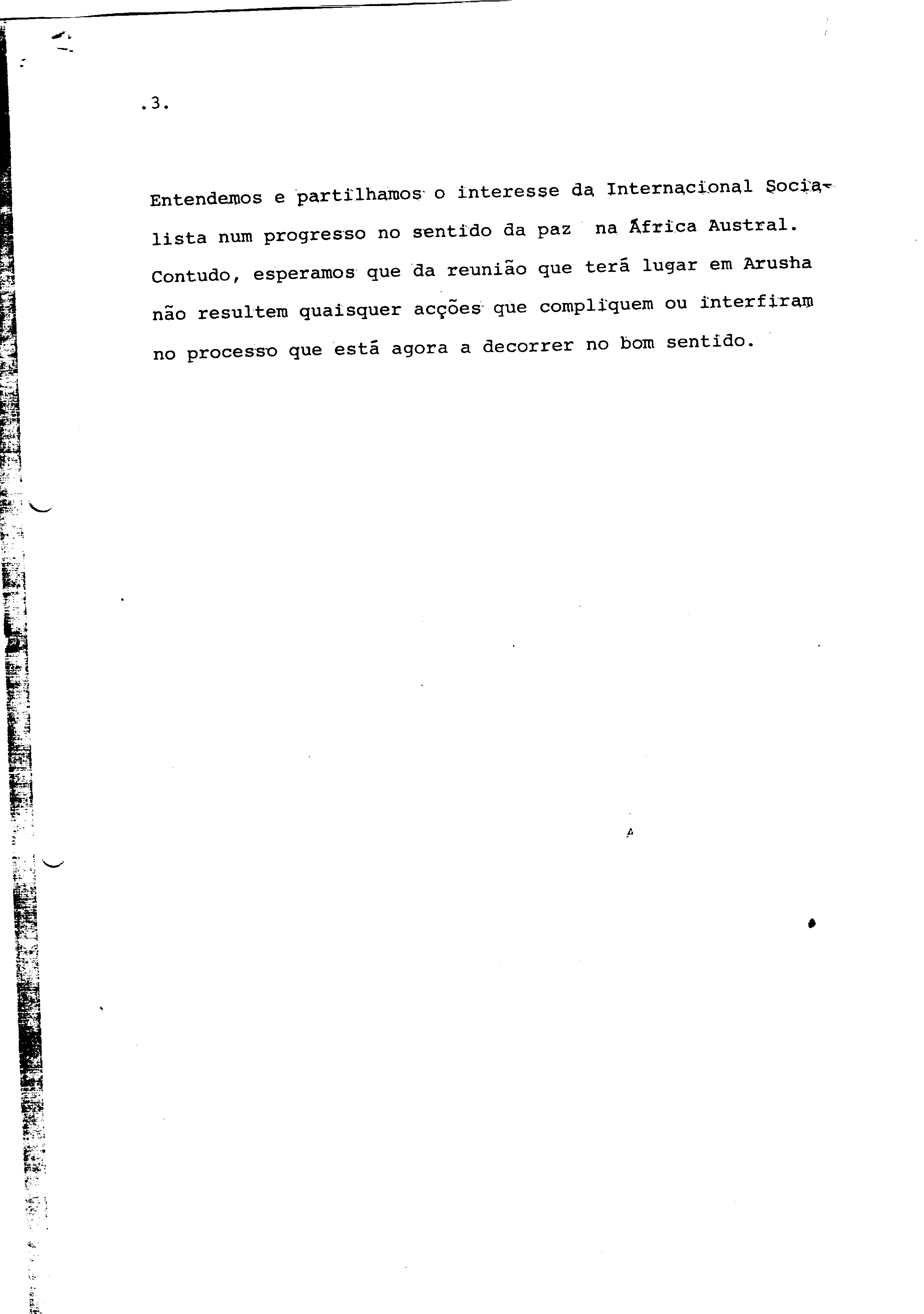 .3.

Entendemos e partilhamos o interesse da Internacional Socialista num progresso no sentido da paz na África Austral. Contudo, esperamos que da reunião que terá lugar em Arusha não resultem quaisquer acções que compliquem ou interfiram no processo que está agora a decorrer no bom sentido.